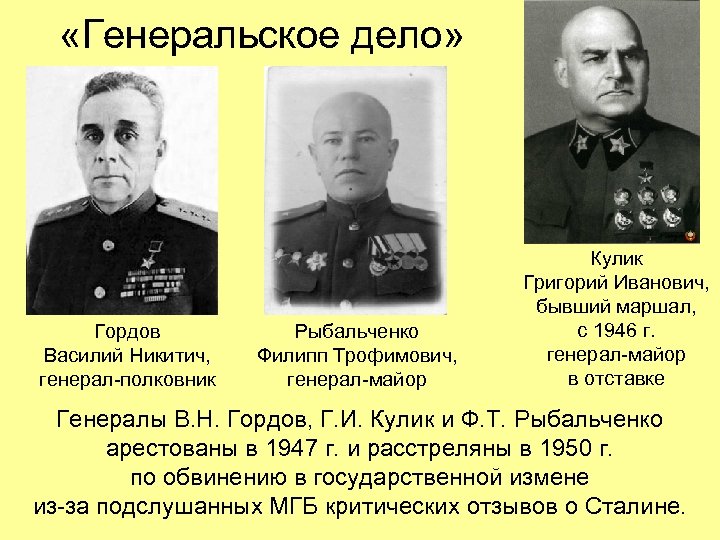 «Генеральское дело»

Гордов
Василий Никитич,
генерал-полковник

Рыбальченко
Филипп Трофимович,
генерал-майор

Кулик
Григорий Иванович,
бывший маршал,
с 1946 г.
генерал-майор
в отставке

Генералы В.Н. Гордов, Г.И. Кулик и Ф.Т. Рыбальченко арестованы в 1947 г. и расстреляны в 1950 г. по обвинению в государственной измене из-за подслушанных МГБ критических отзывов о Сталине.